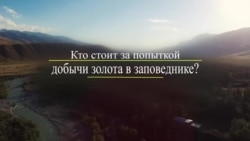 Кто стоит за попыткой
добычи золота в заповеднике?